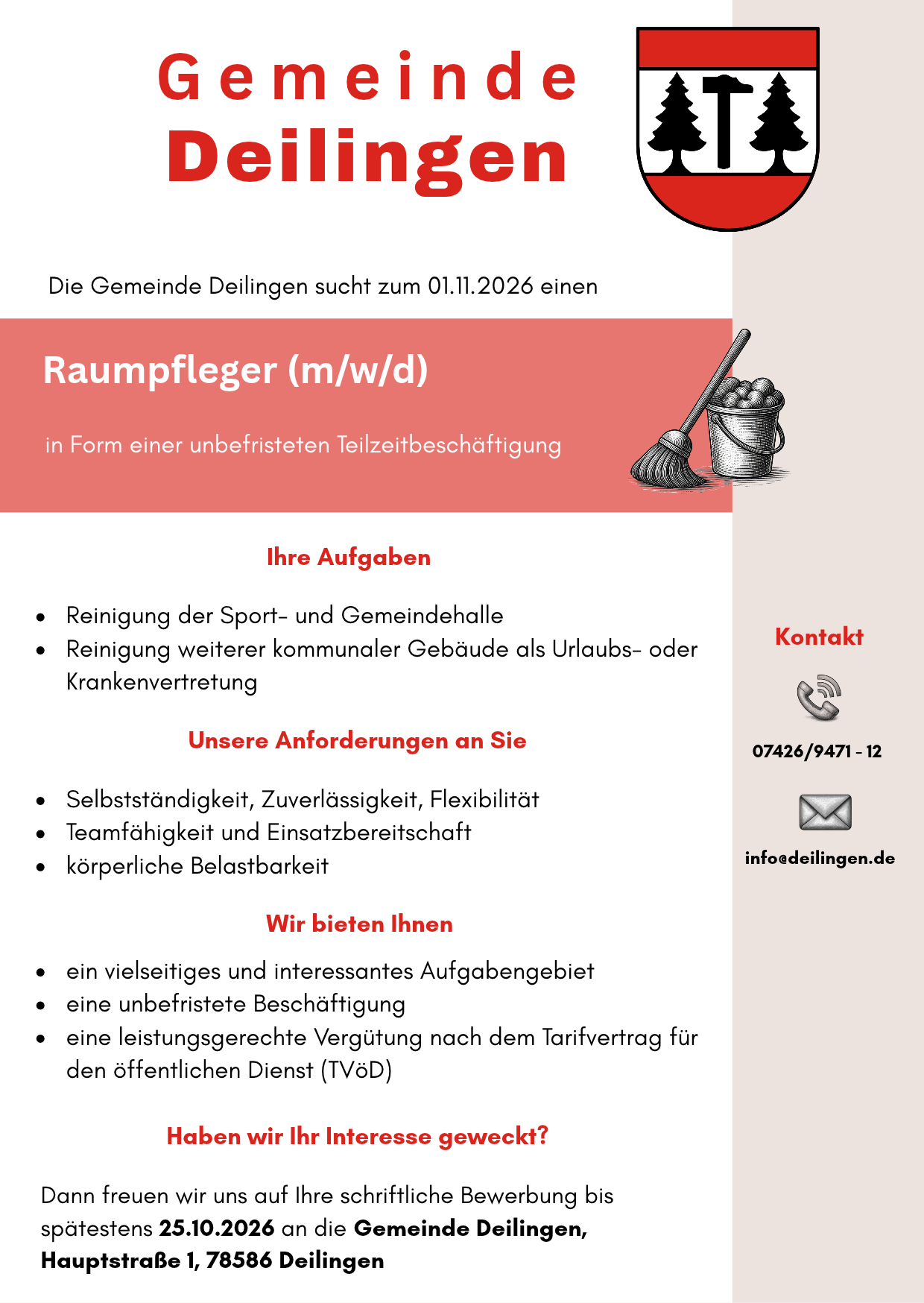 Gemeinde
Deilingen

Die Gemeinde Deilingen sucht zum 01.11.2026 einen

Raumpfleger (m/w/d)

in Form einer unbefristeten Teilzeitbeschäftigung

Ihre Aufgaben

• Reinigung der Sport- und Gemeindehalle
• Reinigung weiterer kommunaler Gebäude als Urlaubs- oder Krankenvertretung

Unsere Anforderungen an Sie

• Selbstständigkeit, Zuverlässigkeit, Flexibilität
• Teamfähigkeit und Einsatzbereitschaft
• körperliche Belastbarkeit

Wir bieten Ihnen

• ein vielseitiges und interessantes Aufgabengebiet
• eine unbefristete Beschäftigung
• eine leistungsgerechte Vergütung nach dem Tarifvertrag für den öffentlichen Dienst (TVöD)

Haben wir Ihr Interesse geweckt?

Dann freuen wir uns auf Ihre schriftliche Bewerbung bis spätestens 25.10.2026 an die Gemeinde Deilingen, Hauptstraße 1, 78586 Deilingen

Kontakt

07426/9471 - 12

info@deilingen.de